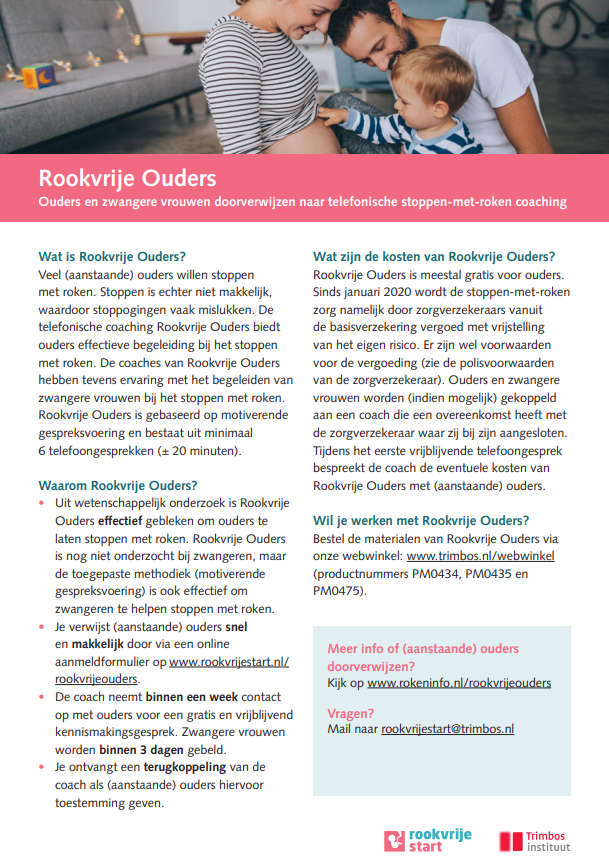 Rookvrije Ouders
Ouders en zwangere vrouwen doorverwijzen naar telefonische stoppen-met-roken coaching

Wat is Rookvrije Ouders?
Veel (aanstaande) ouders willen stoppen met roken. Stoppen is echter niet makkelijk, waardoor stoppogingen vaak mislukken. De telefonische coaching Rookvrije Ouders biedt ouders effectieve begeleiding bij het stoppen met roken. De coaches van Rookvrije Ouders hebben tevens ervaring met het begeleiden van zwangere vrouwen bij het stoppen met roken. Rookvrije Ouders is gebaseerd op motiverende gespreksvoering en bestaat uit minimaal 6 telefoongesprekken (± 20 minuten).

Waarom Rookvrije Ouders?
• Uit wetenschappelijk onderzoek is Rookvrije Ouders effectief gebleken om ouders te laten stoppen met roken. Rookvrije Ouders is nog niet onderzocht bij zwangeren, maar de toegepaste methodiek (motiverende gespreksvoering) is ook effectief om zwangeren te helpen stoppen met roken.
• Je verwijst (aanstaande) ouders snel en makkelijk door via een online aanmeldformulier op www.rookvrijestart.nl/rookvrijeouders.
• De coach neemt binnen een week contact op met ouders voor een gratis en vrijblijvend kennismakingsgesprek. Zwangere vrouwen worden binnen 3 dagen gebeld.
• Je ontvangt een terugkoppeling van de coach als (aanstaande) ouders hiervoor toestemming geven.

Wat zijn de kosten van Rookvrije Ouders?
Rookvrije Ouders is meestal gratis voor ouders. Sinds januari 2020 wordt de stoppen-met-roken zorg namelijk door zorgverzekeraars vanuit de basisverzekering vergoed met vrijstelling van het eigen risico. Er zijn wel voorwaarden voor de vergoeding (zie de polisvoorwaarden van de zorgverzekeraar). Ouders en zwangere vrouwen worden (indien mogelijk) gekoppeld aan een coach die een overeenkomst heeft met de zorgverzekeraar waar zij bij zijn aangesloten. Tijdens het eerste vrijblijvende telefoongesprek bespreekt de coach de eventuele kosten van Rookvrije Ouders met (aanstaande) ouders.

Wil je werken met Rookvrije Ouders?
Bestel de materialen van Rookvrije Ouders via onze webwinkel: www.trimbos.nl/webwinkel (productnummers PM0434, PM0435 en PM0475).

Meer info of (aanstaande) ouders doorverwijzen?
Kijk op www.rokeninfo.nl/rookvrijeouders

Vragen?
Mail naar rookvrijestart@trimbos.nl

rookvrije start
Trimbos instituut